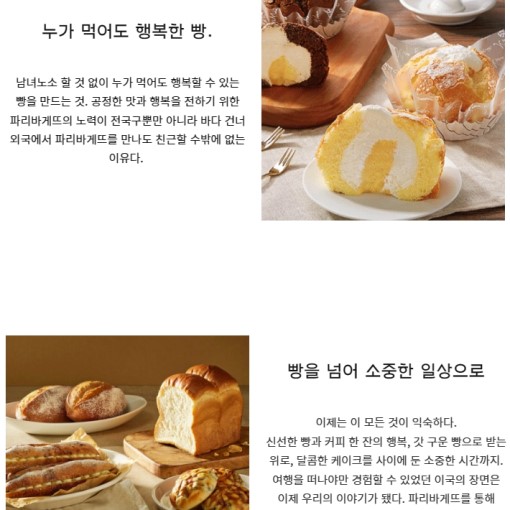 누가 먹어도 행복한 빵.

남녀노소 할 것 없이 누가 먹어도 행복할 수 있는 빵을 만드는 것. 공정한 맛과 행복을 전하기 위한 파리바게뜨의 노력이 전국구뿐만 아니라 바다 건너 외국에서 파리바게뜨를 만나도 친근할 수밖에 없는 이유다.

빵을 넘어 소중한 일상으로

이제는 이 모든 것이 익숙하다. 신선한 빵과 커피 한 잔의 행복, 갓 구운 빵으로 받는 위로, 달콤한 케이크를 사이에 둔 소중한 시간까지. 여행을 떠나야만 경험할 수 있었던 이국의 장면은 이제 우리의 이야기가 됐다. 파리바게뜨를 통해